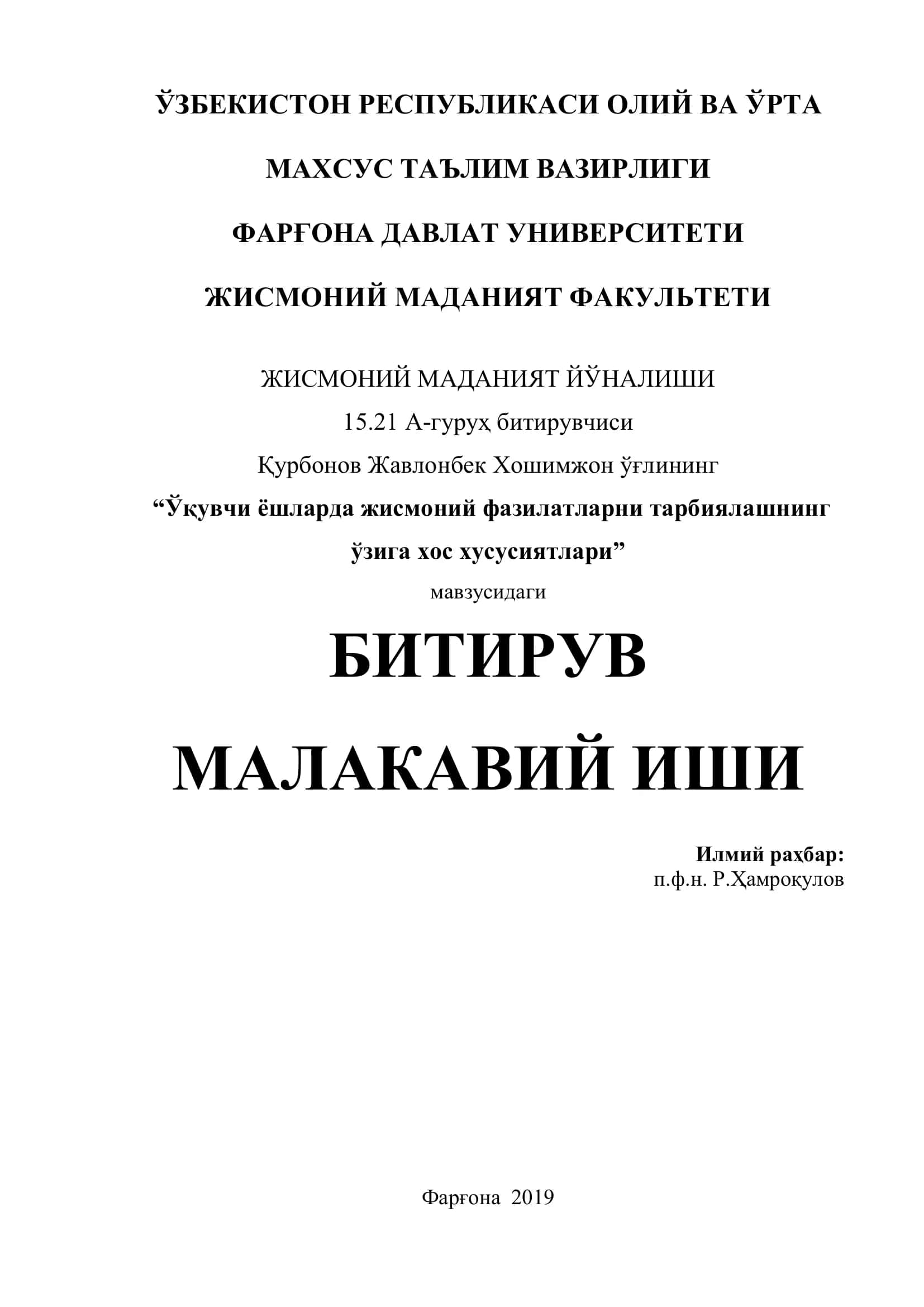 ЎЗБЕКИСТОН РЕСПУБЛИКАСИ ОЛИЙ ВА ЎРТА

МАХСУС ТАЪЛИМ ВАЗИРЛИГИ

ФАРҒОНА ДАВЛАТ УНИВЕРСИТЕТИ

ЖИСМОНИЙ МАДАНИЯТ ФАКУЛЬТЕТИ

ЖИСМОНИЙ МАДАНИЯТ ЙЎНАЛИШИ

15.21 А-гуруҳ битирувчиси

Қурбонов Жавлонбек Хошимжон ўғлининг

“Ўқувчи ёшларда жисмоний фазилатларни тарбиялашнинг ўзига хос хусусиятлари”

мавзусидаги

БИТИРУВ

МАЛАКАВИЙ ИШИ

Илмий раҳбар:
п.ф.н. Р.Ҳамроқулов

Фарғона 2019